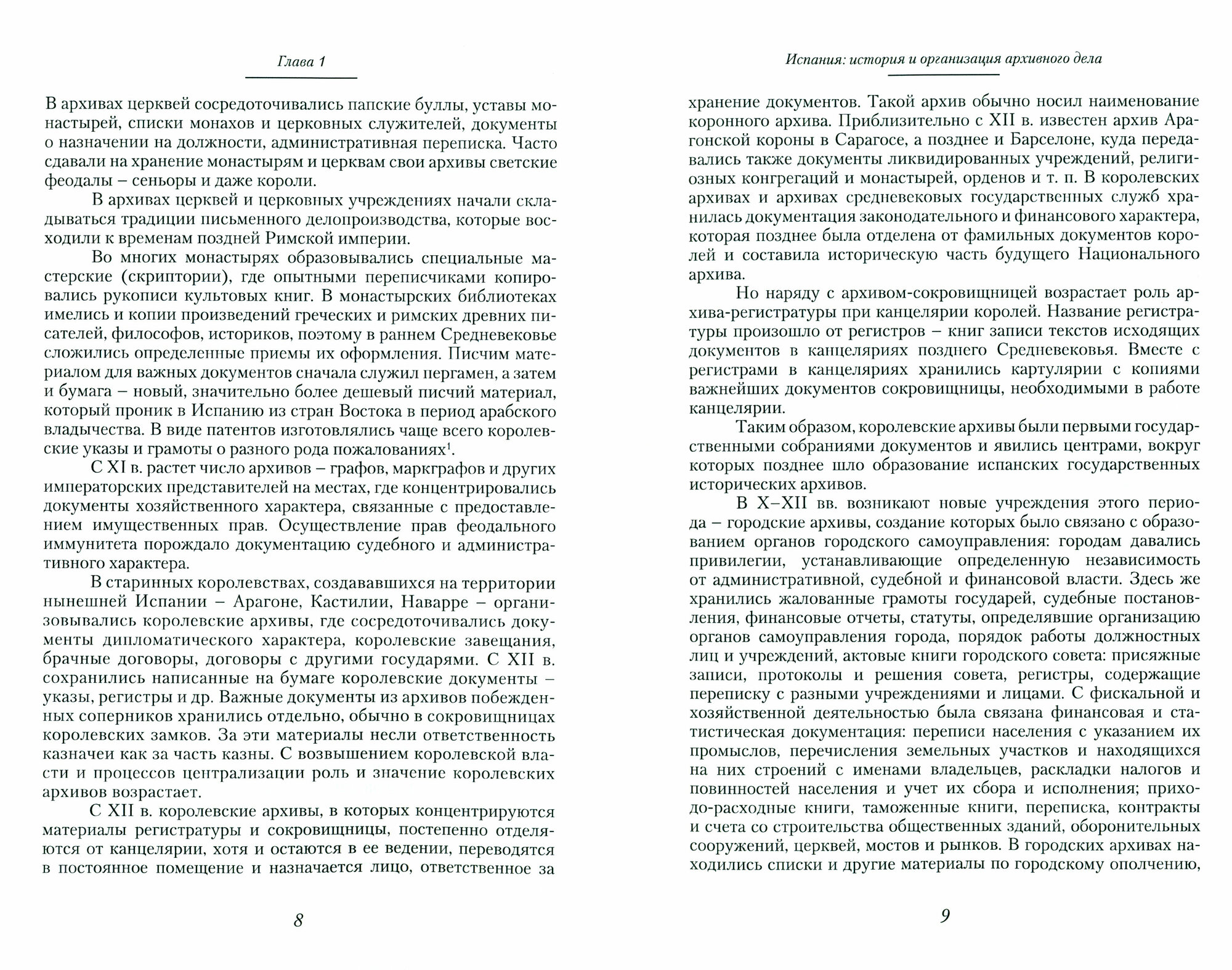 Глава 1

В архивах церквей сосредоточивались папские буллы, уставы монастырей, списки монахов и церковных служителей, документы о назначении на должности, административная переписка. Часто сдавали на хранение монастырям и церквам свои архивы светские феодалы – сеньоры и даже короли.

В архивах церквей и церковных учреждениях начали складываться традиции письменного делопроизводства, которые восходили к временам поздней Римской империи.

Во многих монастырях образовывались специальные мастерские (скриптории), где опытными переписчиками копировались рукописи культовых книг. В монастырских библиотеках имелись и копии произведений греческих и римских древних писателей, философов, историков, поэтому в раннем Средневековье сложились определенные приемы их оформления. Писчим материалом для важных документов сначала служил пергамен, а затем и бумага – новый, значительно более дешевый писчий материал, который проник в Испанию из стран Востока в период арабского владычества. В виде патентов изготовлялись чаще всего королевские указы и грамоты о разного рода пожалованиях$^1$.

С XI в. растет число архивов – графов, маркграфов и других императорских представителей на местах, где концентрировались документы хозяйственного характера, связанные с предоставлением имущественных прав. Осуществление прав феодального иммунитета порождало документацию судебного и административного характера.

В старинных королевствах, создававшихся на территории нынешней Испании – Арагоне, Кастилии, Наварре – организовывались королевские архивы, где сосредоточивались документы дипломатического характера, королевские завещания, брачные договоры, договоры с другими государями. С XII в. сохранились написанные на бумаге королевские документы – указы, регистры и др. Важные документы из архивов побежденных соперников хранились отдельно, обычно в сокровищницах королевских замков. За эти материалы несли ответственность казначеи как за часть казны. С возвышением королевской власти и процессов централизации роль и значение королевских архивов возрастает.

С XII в. королевские архивы, в которых концентрируются материалы регистратуры и сокровищницы, постепенно отделяются от канцелярии, хотя и остаются в ее ведении, переводятся в постоянное помещение и назначается лицо, ответственное за

8

Испания: история и организация архивного дела

хранение документов. Такой архив обычно носил наименование коронного архива. Приблизительно с XII в. известен архив Арагонской короны в Сарагосе, а позднее и Барселоне, куда передавались также документы ликвидированных учреждений, религиозных конгрегаций и монастырей, орденов и т. п. В королевских архивах и архивах средневековых государственных служб хранилась документация законодательного и финансового характера, которая позднее была отделена от фамильных документов королей и составила историческую часть будущего Национального архива.

Но наряду с архивом-сокровищницей возрастает роль архива-регистратуры при канцелярии королей. Название регистратуры произошло от регистров – книг записи текстов исходящих документов в канцеляриях позднего Средневековья. Вместе с регистрами в канцеляриях хранились картулярии с копиями важнейших документов сокровищницы, необходимыми в работе канцелярии.

Таким образом, королевские архивы были первыми государственными собраниями документов и явились центрами, вокруг которых позднее шло образование испанских государственных исторических архивов.

В X–XII вв. возникают новые учреждения этого периода – городские архивы, создание которых было связано с образованием органов городского самоуправления: городам давались привилегии, устанавливающие определенную независимость от административной, судебной и финансовой власти. Здесь же хранились жалованные грамоты государей, судебные постановления, финансовые отчеты, статуты, определявшие организацию органов самоуправления города, порядок работы должностных лиц и учреждений, актовые книги городского совета: присяжные записи, протоколы и решения совета, регистры, содержащие переписку с разными учреждениями и лицами. С фискальной и хозяйственной деятельностью была связана финансовая и статистическая документация: переписи населения с указанием их промыслов, перечисления земельных участков и находящихся на них строений с именами владельцев, раскладки налогов и повинностей населения и учет их сбора и исполнения; приходо-расходные книги, таможенные книги, переписка, контракты и счета со строительства общественных зданий, оборонительных сооружений, церквей, мостов и рынков. В городских архивах находились списки и другие материалы по городскому ополчению,

9